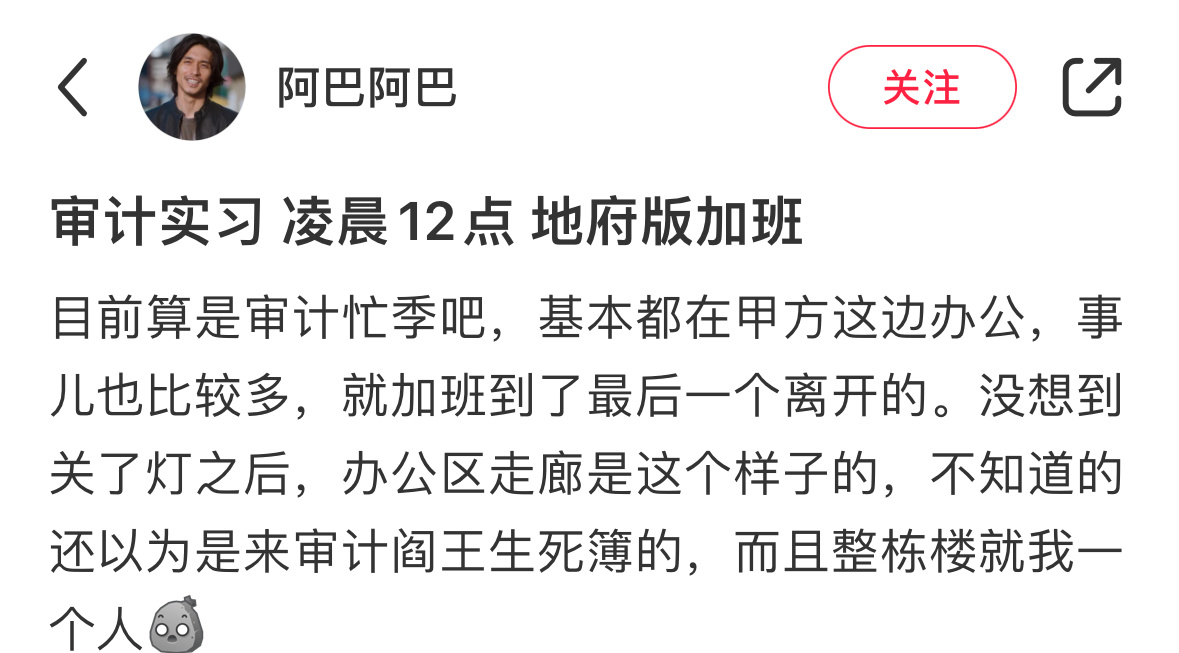 阿巴阿巴

关注

审计实习 凌晨12点 地府版加班

目前算是审计忙季吧，基本都在甲方这边办公，事儿也比较多，就加班到了最后一个离开的。没想到关了灯之后，办公区走廊是这个样子的，不知道的还以为是来审计阎王生死簿的，而且整栋楼就我一个人